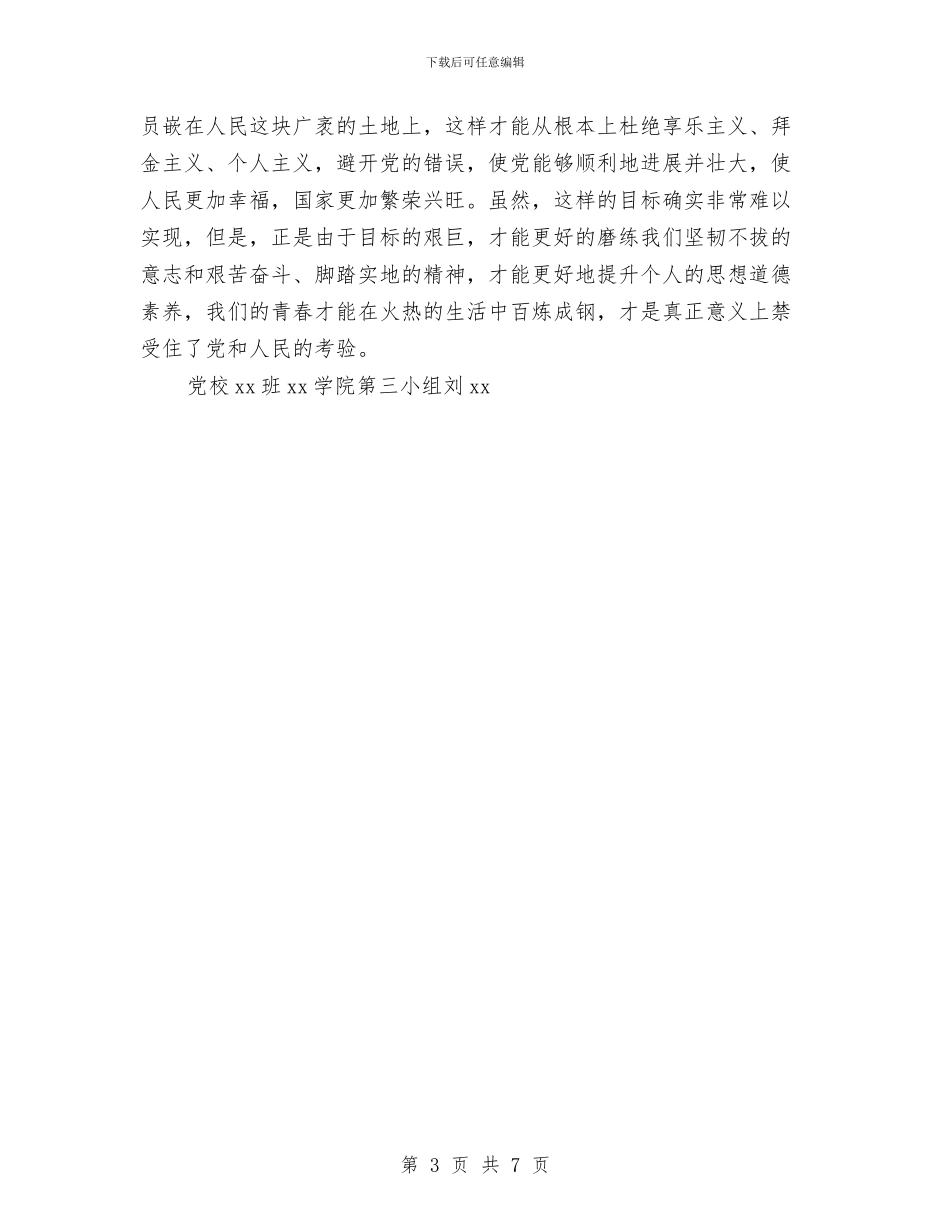 下载后可任意编辑

员嵌在人民这块广袤的土地上，这样才能从根本上杜绝享乐主义、拜金主义、个人主义，避开党的错误，使党能够顺利地进展并壮大，使人民更加幸福，国家更加繁荣兴旺。虽然，这样的目标确实非常难以实现，但是，正是由于目标的艰巨，才能更好的磨练我们坚韧不拔的意志和艰苦奋斗、脚踏实地的精神，才能更好地提升个人的思想道德素养，我们的青春才能在火热的生活中百炼成钢，才是真正意义上禁受住了党和人民的考验。

党校 xx 班 xx 学院第三小组刘 xx

第 3 页 共 7 页